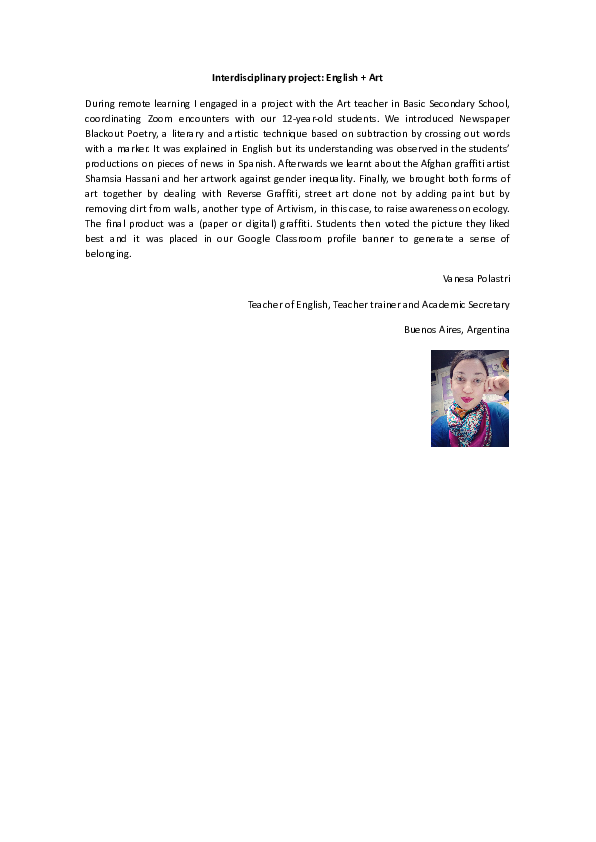 Interdisciplinary project: English + Art

During remote learning I engaged in a project with the Art teacher in Basic Secondary School, coordinating Zoom encounters with our 12-year-old students. We introduced Newspaper Blackout Poetry, a literary and artistic technique based on subtraction by crossing out words with a marker. It was explained in English but its understanding was observed in the students' productions on pieces of news in Spanish. Afterwards we learnt about the Afghan graffiti artist Shamsia Hassani and her artwork against gender inequality. Finally, we brought both forms of art together by dealing with Reverse Graffiti, street art done not by adding paint but by removing dirt from walls, another type of Artivism, in this case, to raise awareness on ecology. The final product was a (paper or digital) graffiti. Students then voted the picture they liked best and it was placed in our Google Classroom profile banner to generate a sense of belonging.

Vanesa Polastri

Teacher of English, Teacher trainer and Academic Secretary

Buenos Aires, Argentina